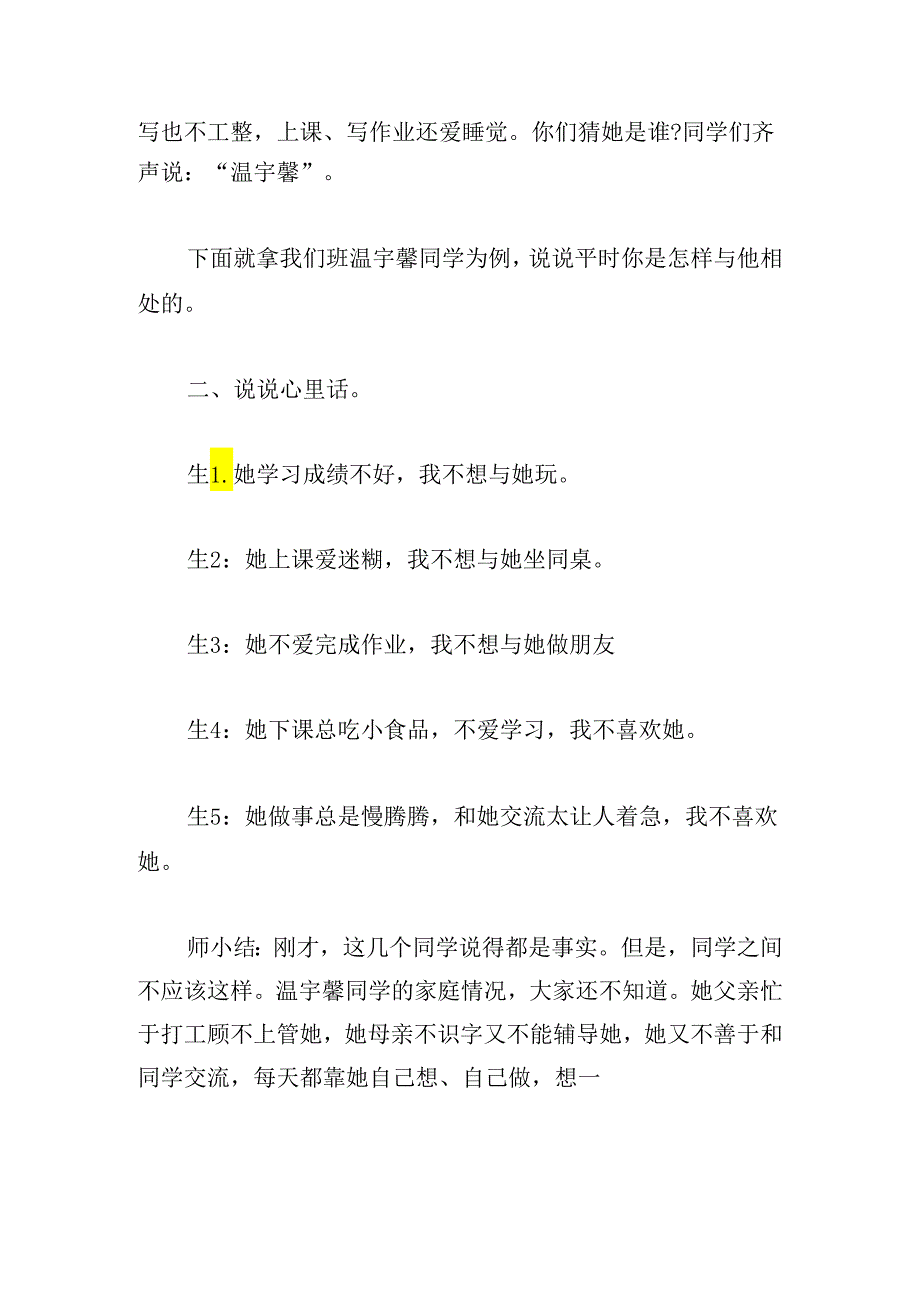 写也不工整，上课、写作业还爱睡觉。你们猜她是谁?同学们齐声说：“温宇馨”。

下面就拿我们班温宇馨同学为例，说说平时你是怎样与他相处的。

二、说说心里话。

生1.她学习成绩不好，我不想与她玩。

生2：她上课爱迷糊，我不想与她坐同桌。

生3：她不爱完成作业，我不想与她做朋友

生4：她下课总吃小食品，不爱学习，我不喜欢她。

生5：她做事总是慢腾腾，和她交流太让人着急，我不喜欢她。

师小结：刚才，这几个同学说得都是事实。但是，同学之间不应该这样。温宇馨同学的家庭情况，大家还不知道。她父亲忙于打工顾不上管她，她母亲不识字又不能辅导她，她又不善于和同学交流，每天都靠她自己想、自己做，想一